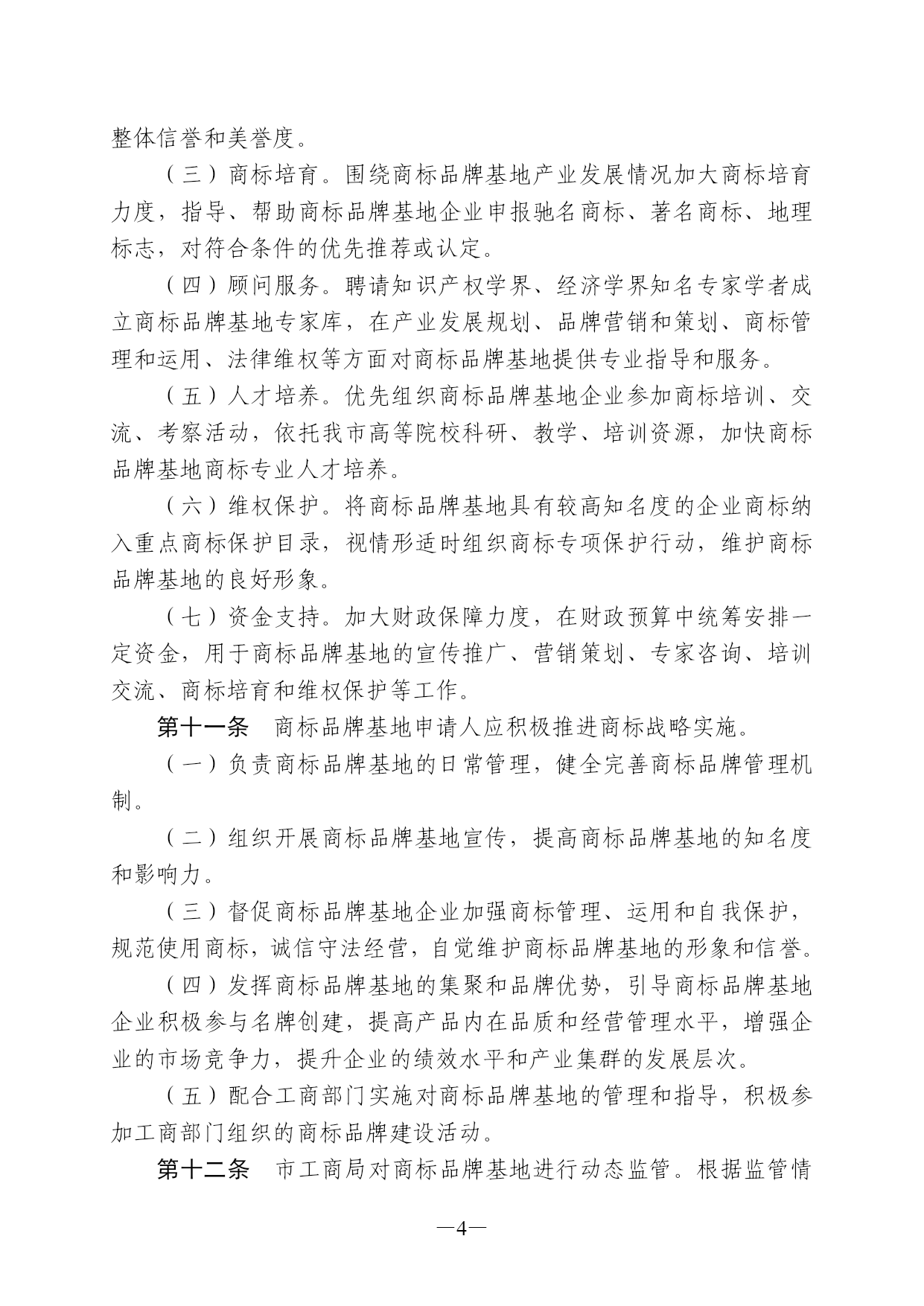 整体信誉和美誉度。

（三）商标培育。围绕商标品牌基地产业发展情况加大商标培育力度，指导、帮助商标品牌基地企业申报驰名商标、著名商标、地理标志，对符合条件的优先推荐或认定。

（四）顾问服务。聘请知识产权学界、经济学界知名专家学者成立商标品牌基地专家库，在产业发展规划、品牌营销和策划、商标管理和运用、法律维权等方面对商标品牌基地提供专业指导和服务。

（五）人才培养。优先组织商标品牌基地企业参加商标培训、交流、考察活动，依托我市高等院校科研、教学、培训资源，加快商标品牌基地商标专业人才培养。

（六）维权保护。将商标品牌基地具有较高知名度的企业商标纳入重点商标保护目录，视情形适时组织商标专项保护行动，维护商标品牌基地的良好形象。

（七）资金支持。加大财政保障力度，在财政预算中统筹安排一定资金，用于商标品牌基地的宣传推广、营销策划、专家咨询、培训交流、商标培育和维权保护等工作。

第十一条　商标品牌基地申请人应积极推进商标战略实施。

（一）负责商标品牌基地的日常管理，健全完善商标品牌管理机制。

（二）组织开展商标品牌基地宣传，提高商标品牌基地的知名度和影响力。

（三）督促商标品牌基地企业加强商标管理、运用和自我保护，规范使用商标，诚信守法经营，自觉维护商标品牌基地的形象和信誉。

（四）发挥商标品牌基地的集聚和品牌优势，引导商标品牌基地企业积极参与名牌创建，提高产品内在品质和经营管理水平，增强企业的市场竞争力，提升企业的绩效水平和产业集群的发展层次。

（五）配合工商部门实施对商标品牌基地的管理和指导，积极参加工商部门组织的商标品牌建设活动。

第十二条　市工商局对商标品牌基地进行动态监管。根据监管情

—4—